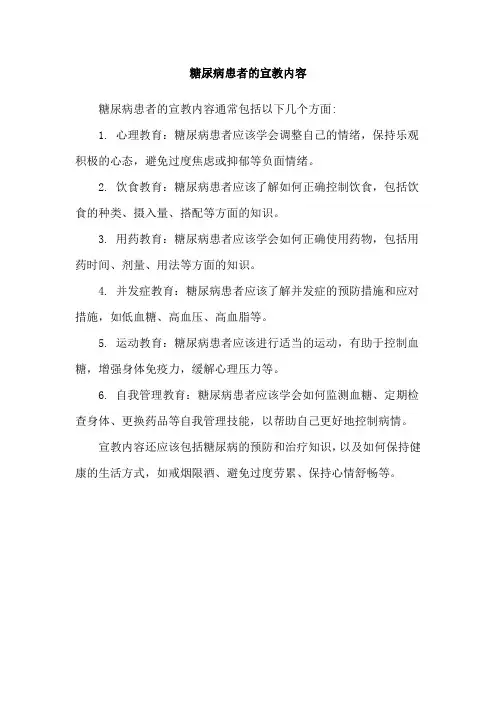 糖尿病患者的宣教内容

糖尿病患者的宣教内容通常包括以下几个方面:

1. 心理教育：糖尿病患者应该学会调整自己的情绪，保持乐观积极的心态，避免过度焦虑或抑郁等负面情绪。

2. 饮食教育：糖尿病患者应该了解如何正确控制饮食，包括饮食的种类、摄入量、搭配等方面的知识。

3. 用药教育：糖尿病患者应该学会如何正确使用药物，包括用药时间、剂量、用法等方面的知识。

4. 并发症教育：糖尿病患者应该了解并发症的预防措施和应对措施，如低血糖、高血压、高血脂等。

5. 运动教育：糖尿病患者应该进行适当的运动，有助于控制血糖，增强身体免疫力，缓解心理压力等。

6. 自我管理教育：糖尿病患者应该学会如何监测血糖、定期检查身体、更换药品等自我管理技能，以帮助自己更好地控制病情。

宣教内容还应该包括糖尿病的预防和治疗知识，以及如何保持健康的生活方式，如戒烟限酒、避免过度劳累、保持心情舒畅等。